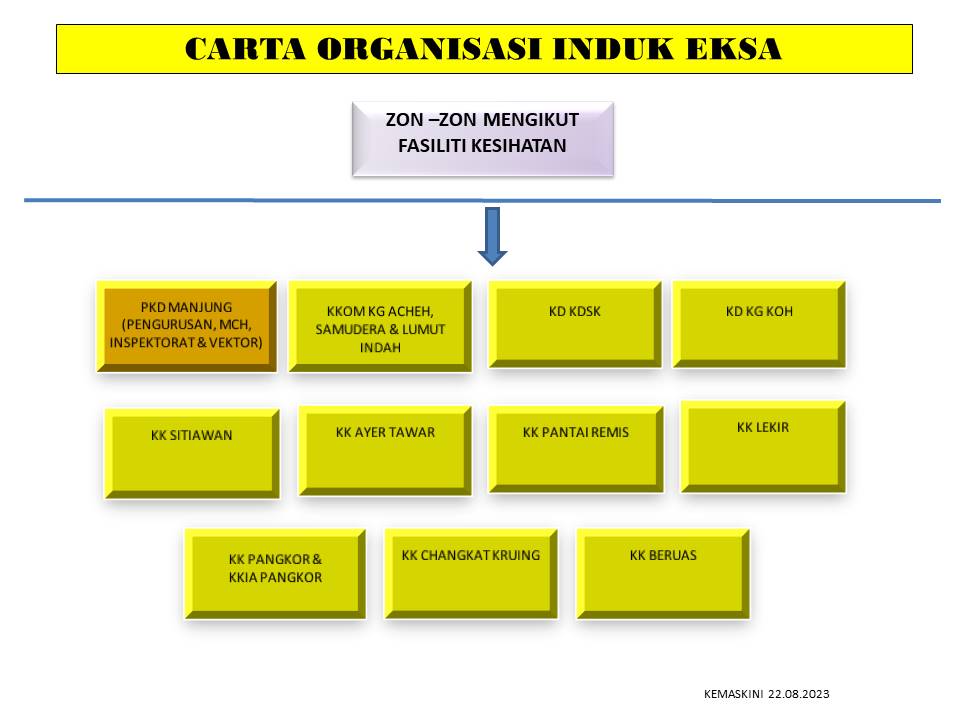 CARTA ORGANISASI INDUK EKSA

ZON –ZON MENGIKUT FASILITI KESIHATAN

PKD MANJUNG (PENGURUSAN, MCH, INSPEKTORAT & VEKTOR)

KKOM KG ACHEH, SAMUDERA & LUMUT INDAH

KD KDSK

KD KG KOH

KK SITIAWAN

KK AYER TAWAR

KK PANTAI REMIS

KK LEKIR

KK PANGKOR & KKIA PANGKOR

KK CHANGKAT KRUING

KK BERUAS

KEMASKINI 22.08.2023